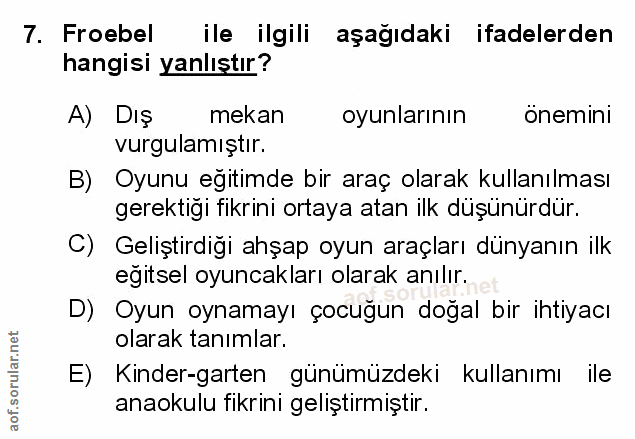 7. Froebel ile ilgili aşağıdaki ifadelerden hangisi yanlıştır?

A) Dış mekan oyunlarının önemini vurgulamıştır.

B) Oyunu eğitimde bir araç olarak kullanılması gerektiği fikrini ortaya atan ilk düşünürdür.

C) Geliştirdiği ahşap oyun araçları dünyanın ilk eğitsel oyuncakları olarak anılır.

D) Oyun oynamayı çocuğun doğal bir ihtiyacı olarak tanımlar.

E) Kinder-garten günümüzdeki kullanımı ile anaokulu fikrini geliştirmiştir.

aof.sorular.net